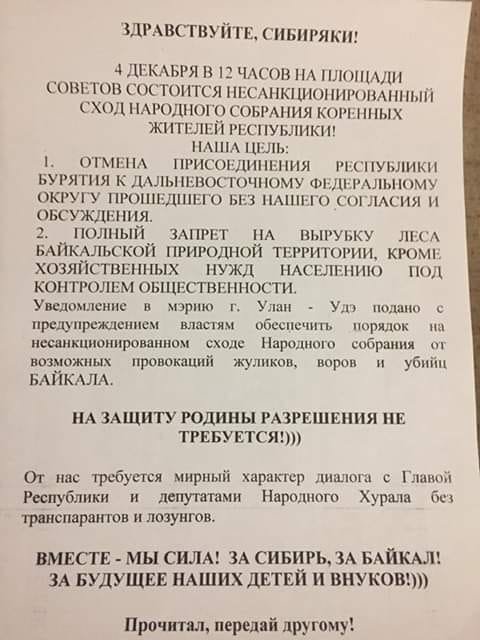 ЗДРАВСТВУЙТЕ, СИБИРЯКИ!

4 ДЕКАБРЯ В 12 ЧАСОВ НА ПЛОЩАДИ СОВЕТОВ СОСТОИТСЯ НЕСАНКЦИОНИРОВАННЫЙ СХОД НАРОДНОГО СОБРАНИЯ КОРЕННЫХ ЖИТЕЛЕЙ РЕСПУБЛИКИ!
НАША ЦЕЛЬ:
1. ОТМЕНА ПРИСОЕДИНЕНИЯ РЕСПУБЛИКИ БУРЯТИЯ К ДАЛЬНЕВОСТОЧНОМУ ФЕДЕРАЛЬНОМУ ОКРУГУ ПРОШЕДШЕГО БЕЗ НАШЕГО СОГЛАСИЯ И ОБСУЖДЕНИЯ.
2. ПОЛНЫЙ ЗАПРЕТ НА ВЫРУБКУ ЛЕСА БАЙКАЛЬСКОЙ ПРИРОДНОЙ ТЕРРИТОРИИ, КРОМЕ ХОЗЯЙСТВЕННЫХ НУЖД НАСЕЛЕНИЮ ПОД КОНТРОЛЕМ ОБЩЕСТВЕННОСТИ.
Уведомление в мэрию г. Улан - Удэ подано с предупреждением властям обеспечить порядок на несанкционированном сходе Народного собрания от возможных провокаций жуликов, воров и убийц БАЙКАЛА.

НА ЗАЩИТУ РОДИНЫ РАЗРЕШЕНИЯ НЕ ТРЕБУЕТСЯ!)))

От нас требуется мирный характер диалога с Главой Республики и депутатами Народного Хурала без транспарантов и лозунгов.

ВМЕСТЕ - МЫ СИЛА! ЗА СИБИРЬ, ЗА БАЙКАЛ! ЗА БУДУЩЕЕ НАШИХ ДЕТЕЙ И ВНУКОВ!)))

Прочитал, передай другому!